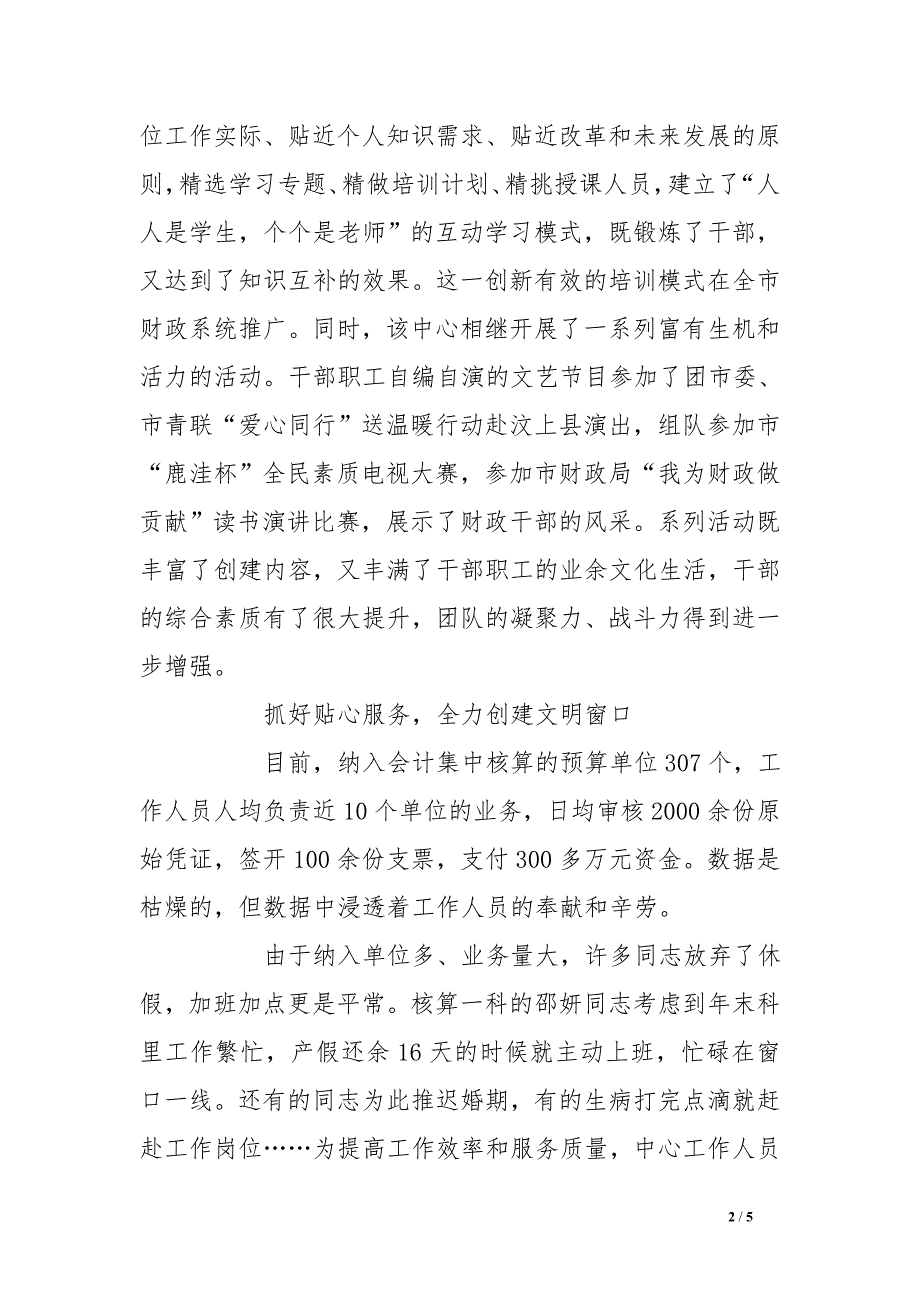 位工作实际、贴近个人知识需求、贴近改革和未来发展的原则，精选学习专题、精做培训计划、精挑授课人员，建立了“人人是学生，个个是老师”的互动学习模式，既锻炼了干部，又达到了知识互补的效果。这一创新有效的培训模式在全市财政系统推广。同时，该中心相继开展了一系列富有生机和活力的活动。干部职工自编自演的文艺节目参加了团市委、市青联“爱心同行”送温暖行动赴汶上县演出，组队参加市“鹿洼杯”全民素质电视大赛，参加市财政局“我为财政做贡献”读书演讲比赛，展示了财政干部的风采。系列活动既丰富了创建内容，又丰满了干部职工的业余文化生活，干部的综合素质有了很大提升，团队的凝聚力、战斗力得到进一步增强。

抓好贴心服务，全力创建文明窗口

目前，纳入会计集中核算的预算单位 307 个，工作人员人均负责近 10 个单位的业务，日均审核 2000 余份原始凭证，签开 100 余份支票，支付 300 多万元资金。数据是枯燥的，但数据中浸透着工作人员的奉献和辛劳。

由于纳入单位多、业务量大，许多同志放弃了休假，加班加点更是平常。核算一科的邵妍同志考虑到年末科里工作繁忙，产假还余 16 天的时候就主动上班，忙碌在窗口一线。还有的同志为此推迟婚期，有的生病打完点滴就赶赴工作岗位……为提高工作效率和服务质量，中心工作人员

2 / 5